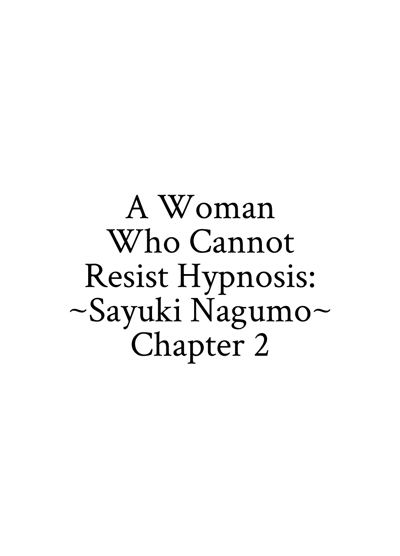 A Woman
Who Cannot
Resist Hypnosis:
~Sayuki Nagumo~
Chapter 2